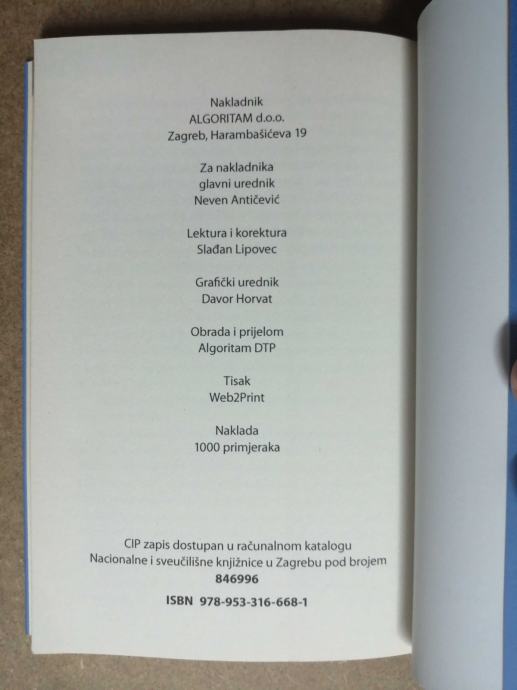 Nakladnik
ALGORITAM d.o.o.
Zagreb, Harambašićeva 19

Za nakladnika
glavni urednik
Neven Antičević

Lektura i korektura
Slađan Lipovec

Grafički urednik
Davor Horvat

Obrada i prijelom
Algoritam DTP

Tisak
Web2Print

Naklada
1000 primjeraka

CIP zapis dostupan u računalnom katalogu
Nacionalne i sveučilišne knjižnice u Zagrebu pod brojem
846996

ISBN 978-953-316-668-1